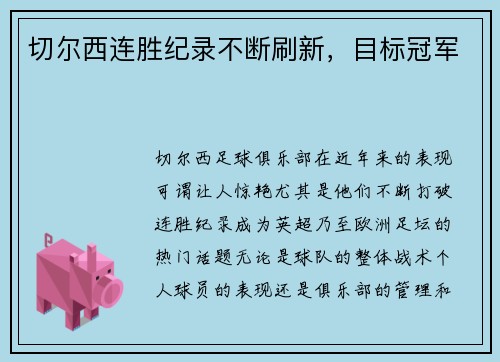 切尔西连胜纪录不断刷新，目标冠军

切尔西足球俱乐部在近年来的表现可谓让人惊艳尤其是他们不断打破连胜纪录成为英超乃至欧洲足坛的热门话题无论是球队的整体战术个人球员的表现还是俱乐部的管理和